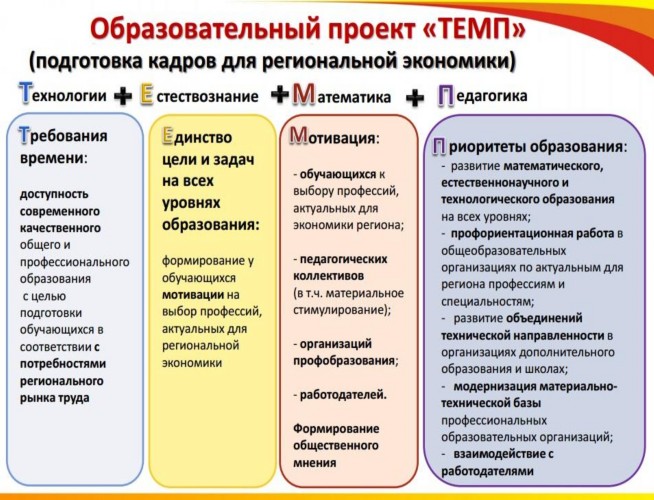 Образовательный проект «ТЕМП»
(подготовка кадров для региональной экономики)

Технологии + Естествознание + Математика + Педагогика

Требования времени:

доступность современного качественного общего и профессионального образования с целью подготовки обучающихся в соответствии с потребностями регионального рынка труда

Единство цели и задач на всех уровнях образования:

формирование у обучающихся мотивации на выбор профессий, актуальных для региональной экономики

Мотивация:

- обучающихся к выбору профессий, актуальных для экономики региона;

- педагогических коллективов (в т.ч. материальное стимулирование);

- организаций профобразования;

- работодателей.

Формирование общественного мнения

Приоритеты образования:
- развитие математического, естественнонаучного и технологического образования на всех уровнях;
- профориентационная работа в общеобразовательных организациях по актуальным для региона профессиям и специальностям;
- развитие объединений технической направленности в организациях дополнительного образования и школах;
- модернизация материально-технической базы профессиональных образовательных организаций;
- взаимодействие с работодателями